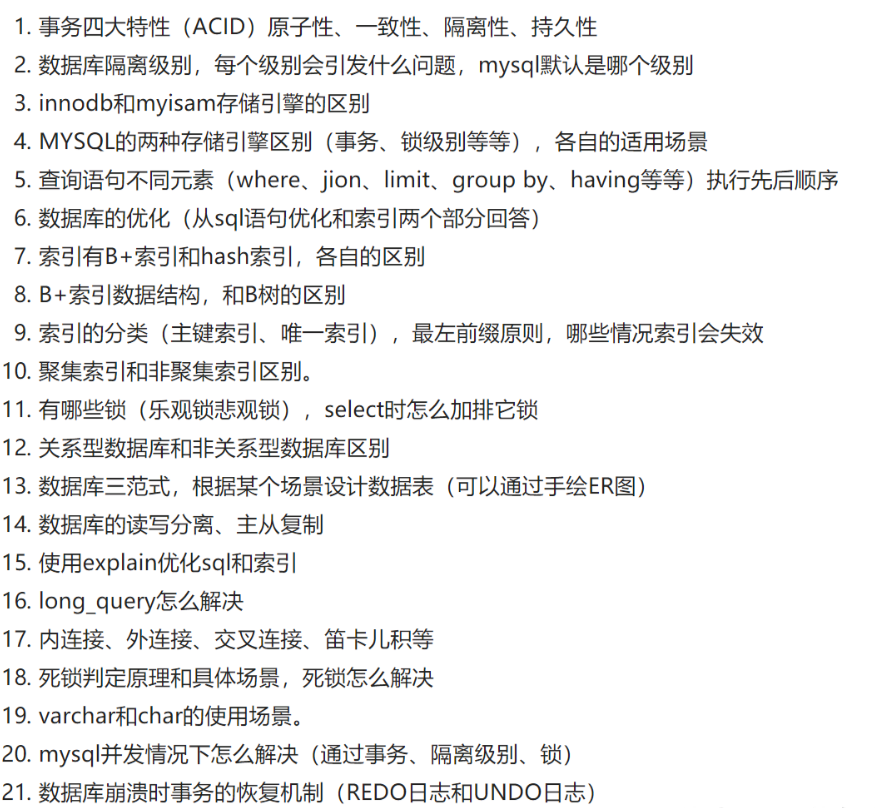 1. 事务四大特性（ACID）原子性、一致性、隔离性、持久性
2. 数据库隔离级别，每个级别会引发什么问题，mysql默认是哪个级别
3. innodb和myisam存储引擎的区别
4. MYSQL的两种存储引擎区别（事务、锁级别等等），各自的适用场景
5. 查询语句不同元素（where、jion、limit、group by、having等等）执行先后顺序
6. 数据库的优化（从sql语句优化和索引两个部分回答）
7. 索引有B+索引和hash索引，各自的区别
8. B+索引数据结构，和B树的区别
9. 索引的分类（主键索引、唯一索引），最左前缀原则，哪些情况索引会失效
10. 聚集索引和非聚集索引区别。
11. 有哪些锁（乐观锁悲观锁），select时怎么加排它锁
12. 关系型数据库和非关系型数据库区别
13. 数据库三范式，根据某个场景设计数据表（可以通过手绘ER图）
14. 数据库的读写分离、主从复制
15. 使用explain优化sql和索引
16. long_query怎么解决
17. 内连接、外连接、交叉连接、笛卡儿积等
18. 死锁判定原理和具体场景，死锁怎么解决
19. varchar和char的使用场景。
20. mysql并发情况下怎么解决（通过事务、隔离级别、锁）
21. 数据库崩溃时事务的恢复机制（REDO日志和UNDO日志）